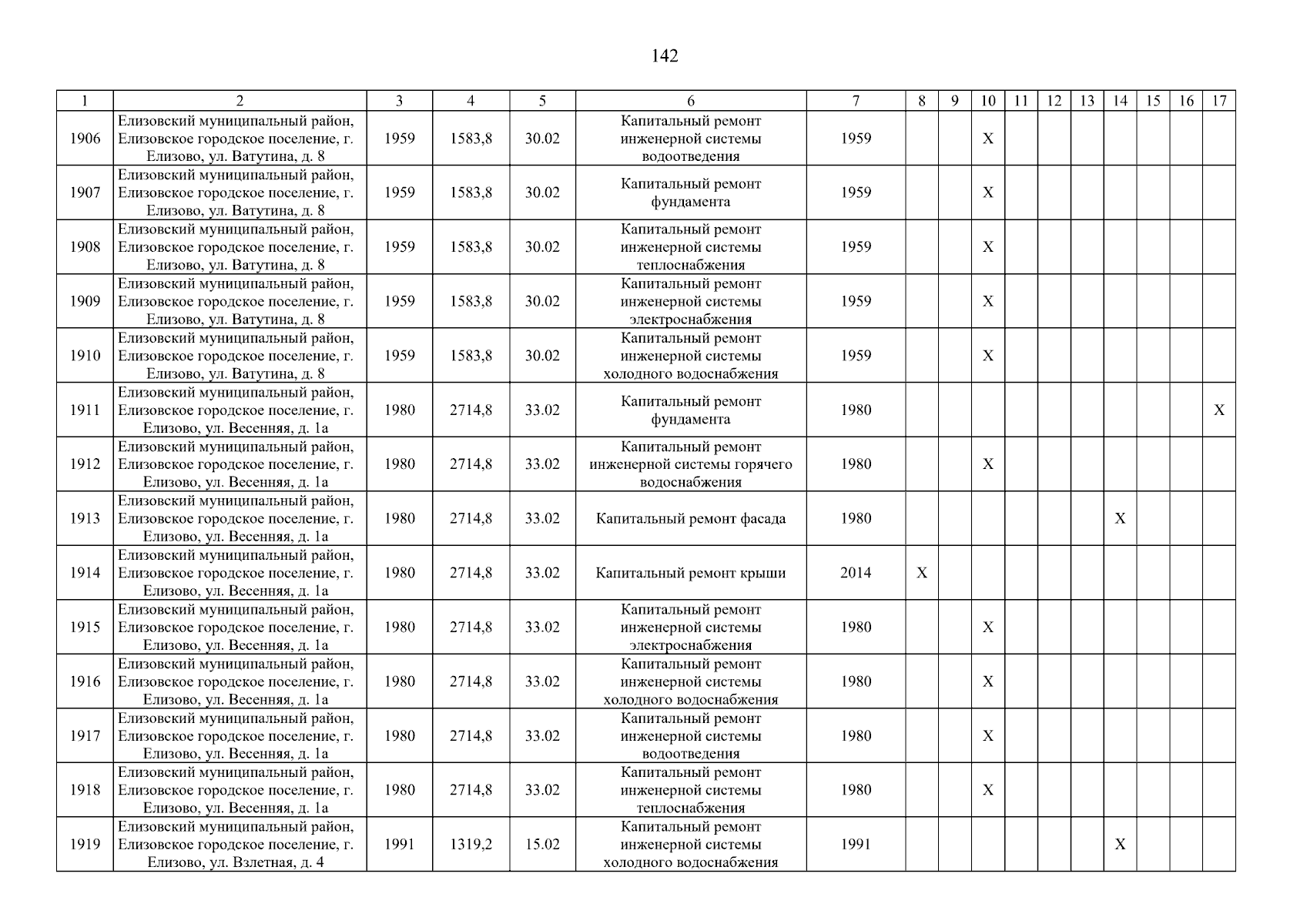 142

| 1 | 2 | 3 | 4 | 5 | 6 | 7 | 8 | 9 | 10 | 11 | 12 | 13 | 14 | 15 | 16 | 17 |
|---|---|---|---|---|---|---|---|---|---|---|---|---|---|---|---|---|
| 1906 | Елизовский муниципальный район, Елизовское городское поселение, г. Елизово, ул. Ватутина, д. 8 | 1959 | 1583,8 | 30.02 | Капитальный ремонт инженерной системы водоотведения | 1959 | | | X | | | | | | | |
| 1907 | Елизовский муниципальный район, Елизовское городское поселение, г. Елизово, ул. Ватутина, д. 8 | 1959 | 1583,8 | 30.02 | Капитальный ремонт фундамента | 1959 | | | X | | | | | | | |
| 1908 | Елизовский муниципальный район, Елизовское городское поселение, г. Елизово, ул. Ватутина, д. 8 | 1959 | 1583,8 | 30.02 | Капитальный ремонт инженерной системы теплоснабжения | 1959 | | | X | | | | | | | |
| 1909 | Елизовский муниципальный район, Елизовское городское поселение, г. Елизово, ул. Ватутина, д. 8 | 1959 | 1583,8 | 30.02 | Капитальный ремонт инженерной системы электроснабжения | 1959 | | | X | | | | | | | |
| 1910 | Елизовский муниципальный район, Елизовское городское поселение, г. Елизово, ул. Ватутина, д. 8 | 1959 | 1583,8 | 30.02 | Капитальный ремонт инженерной системы холодного водоснабжения | 1959 | | | X | | | | | | | |
| 1911 | Елизовский муниципальный район, Елизовское городское поселение, г. Елизово, ул. Весенняя, д. 1а | 1980 | 2714,8 | 33.02 | Капитальный ремонт фундамента | 1980 | | | | | | | | | | X |
| 1912 | Елизовский муниципальный район, Елизовское городское поселение, г. Елизово, ул. Весенняя, д. 1а | 1980 | 2714,8 | 33.02 | Капитальный ремонт инженерной системы горячего водоснабжения | 1980 | | | X | | | | | | | |
| 1913 | Елизовский муниципальный район, Елизовское городское поселение, г. Елизово, ул. Весенняя, д. 1а | 1980 | 2714,8 | 33.02 | Капитальный ремонт фасада | 1980 | | | | | | | X | | | |
| 1914 | Елизовский муниципальный район, Елизовское городское поселение, г. Елизово, ул. Весенняя, д. 1а | 1980 | 2714,8 | 33.02 | Капитальный ремонт крыши | 2014 | X | | | | | | | | | |
| 1915 | Елизовский муниципальный район, Елизовское городское поселение, г. Елизово, ул. Весенняя, д. 1а | 1980 | 2714,8 | 33.02 | Капитальный ремонт инженерной системы электроснабжения | 1980 | | | X | | | | | | | |
| 1916 | Елизовский муниципальный район, Елизовское городское поселение, г. Елизово, ул. Весенняя, д. 1а | 1980 | 2714,8 | 33.02 | Капитальный ремонт инженерной системы холодного водоснабжения | 1980 | | | X | | | | | | | |
| 1917 | Елизовский муниципальный район, Елизовское городское поселение, г. Елизово, ул. Весенняя, д. 1а | 1980 | 2714,8 | 33.02 | Капитальный ремонт инженерной системы водоотведения | 1980 | | | X | | | | | | | |
| 1918 | Елизовский муниципальный район, Елизовское городское поселение, г. Елизово, ул. Весенняя, д. 1а | 1980 | 2714,8 | 33.02 | Капитальный ремонт инженерной системы теплоснабжения | 1980 | | | X | | | | | | | |
| 1919 | Елизовский муниципальный район, Елизовское городское поселение, г. Елизово, ул. Взлетная, д. 4 | 1991 | 1319,2 | 15.02 | Капитальный ремонт инженерной системы холодного водоснабжения | 1991 | | | | | | | X | | | |